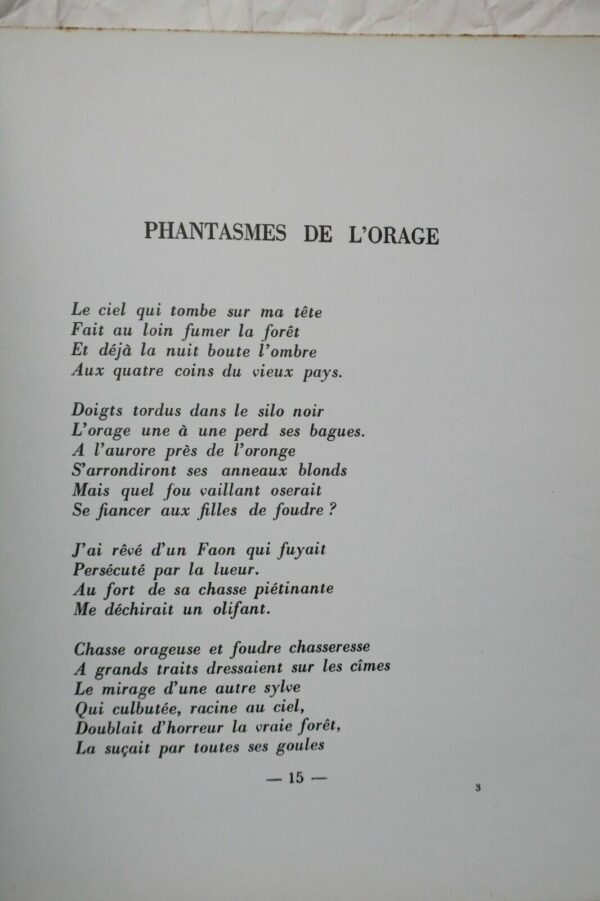 PHANTASMES DE L'ORAGE

Le ciel qui tombe sur ma tête
Fait au loin fumer la forêt
Et déjà la nuit boute l'ombre
Aux quatre coins du vieux pays.

Doigts tordus dans le silo noir
L'orage une à une perd ses bagues.
A l'aurore près de l'oronge
S'arrondiront ses anneaux blonds
Mais quel fou vaillant oserait
Se fiancer aux filles de foudre ?

J'ai rêvé d'un Faon qui fuyait
Persécuté par la lueur.
Au fort de sa chasse piétinante
Me déchirait un olifant.

Chasse orageuse et foudre chasseresse
A grands traits dressaient sur les cîmes
Le mirage d'une autre sylve
Qui culbutée, racine au ciel,
Doublait d'horreur la vraie forêt,
La suçait par toutes ses goules

— 15 —

3